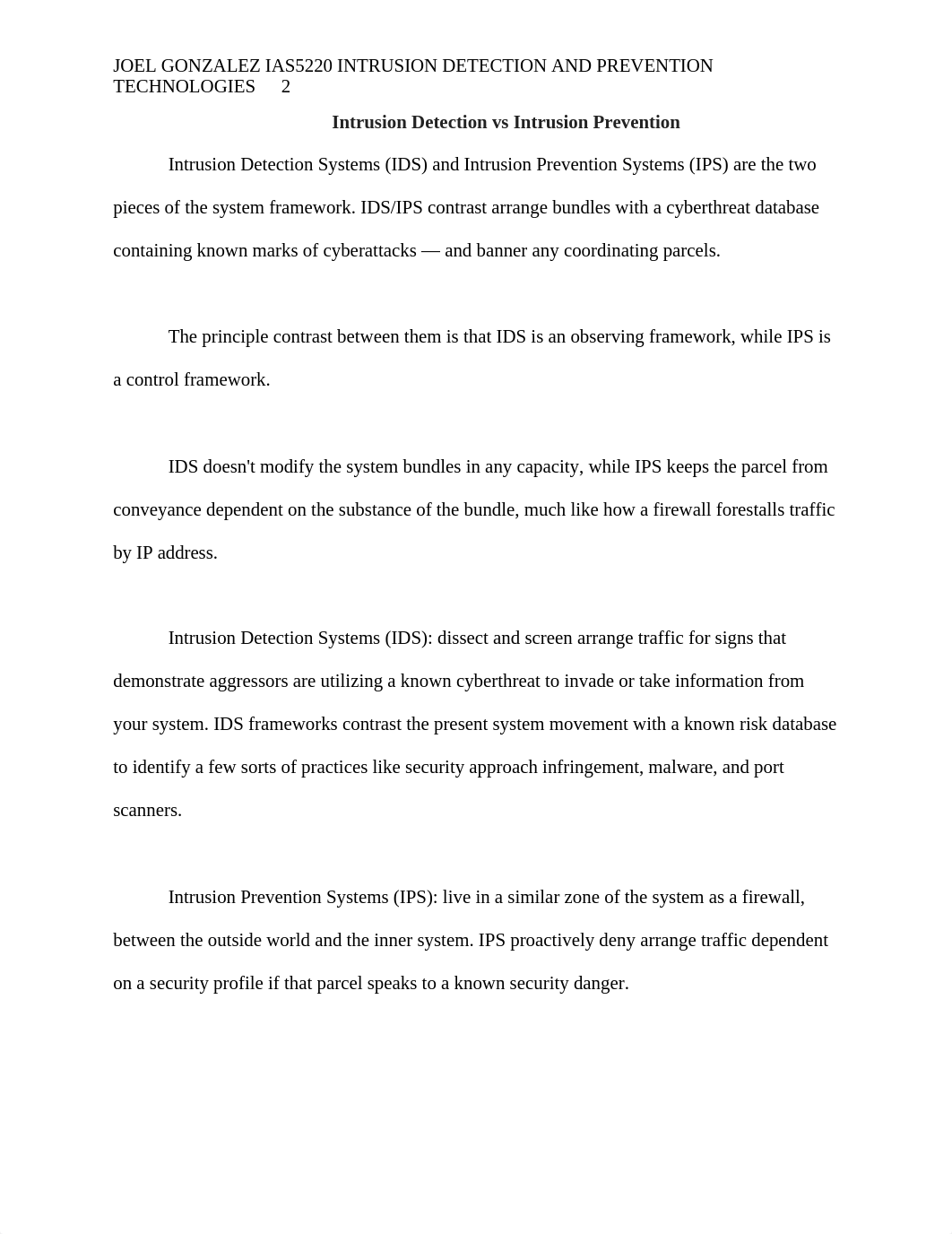 JOEL GONZALEZ IAS5220 INTRUSION DETECTION AND PREVENTION TECHNOLOGIES 2

Intrusion Detection vs Intrusion Prevention

Intrusion Detection Systems (IDS) and Intrusion Prevention Systems (IPS) are the two pieces of the system framework. IDS/IPS contrast arrange bundles with a cyberthreat database containing known marks of cyberattacks — and banner any coordinating parcels.

The principle contrast between them is that IDS is an observing framework, while IPS is a control framework.

IDS doesn't modify the system bundles in any capacity, while IPS keeps the parcel from conveyance dependent on the substance of the bundle, much like how a firewall forestalls traffic by IP address.

Intrusion Detection Systems (IDS): dissect and screen arrange traffic for signs that demonstrate aggressors are utilizing a known cyberthreat to invade or take information from your system. IDS frameworks contrast the present system movement with a known risk database to identify a few sorts of practices like security approach infringement, malware, and port scanners.

Intrusion Prevention Systems (IPS): live in a similar zone of the system as a firewall, between the outside world and the inner system. IPS proactively deny arrange traffic dependent on a security profile if that parcel speaks to a known security danger.